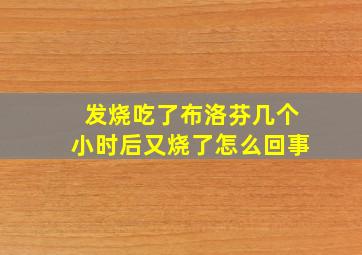 发烧吃了布洛芬几个小时后又烧了怎么回事